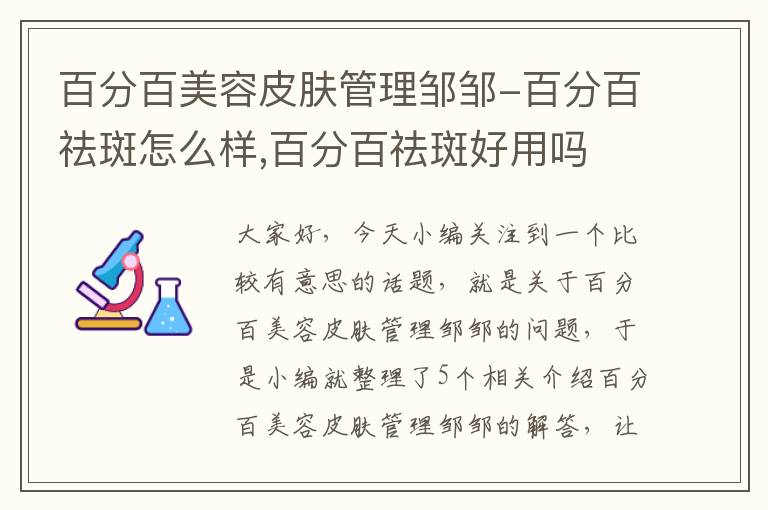 百分百美容皮肤管理邹邹-百分百祛斑怎么样,百分百祛斑好用吗

大家好，今天小编关注到一个比较有意思的话题，就是关于百分百美容皮肤管理邹邹的问题，于是小编就整理了5个相关介绍百分百美容皮肤管理邹邹的解答，让